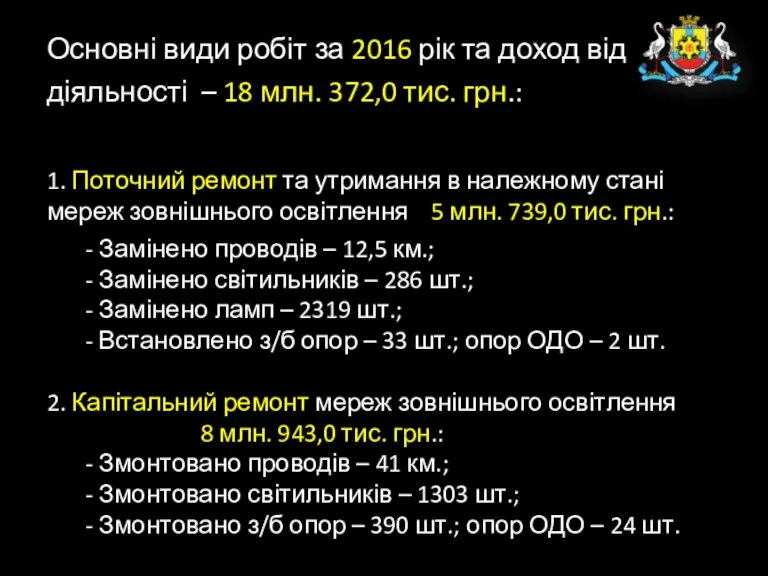 Основні види робіт за 2016 рік та доход від діяльності – 18 млн. 372,0 тис. грн.:

1. Поточний ремонт та утримання в належному стані мереж зовнішнього освітлення 5 млн. 739,0 тис. грн.:

- Замінено проводів – 12,5 км.;
- Замінено світильників – 286 шт.;
- Замінено ламп – 2319 шт.;
- Встановлено з/б опор – 33 шт.; опор ОДО – 2 шт.

2. Капітальний ремонт мереж зовнішнього освітлення 8 млн. 943,0 тис. грн.:
- Змонтовано проводів – 41 км.;
- Змонтовано світильників – 1303 шт.;
- Змонтовано з/б опор – 390 шт.; опор ОДО – 24 шт.